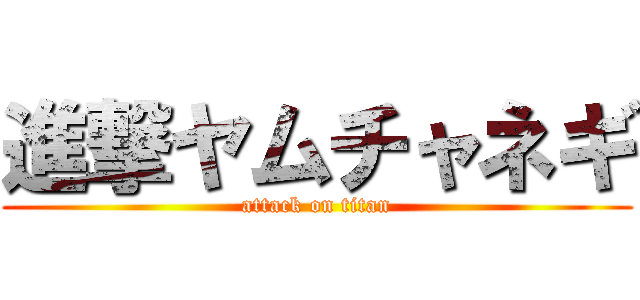 進撃ヤムチャネギ
attack on titan